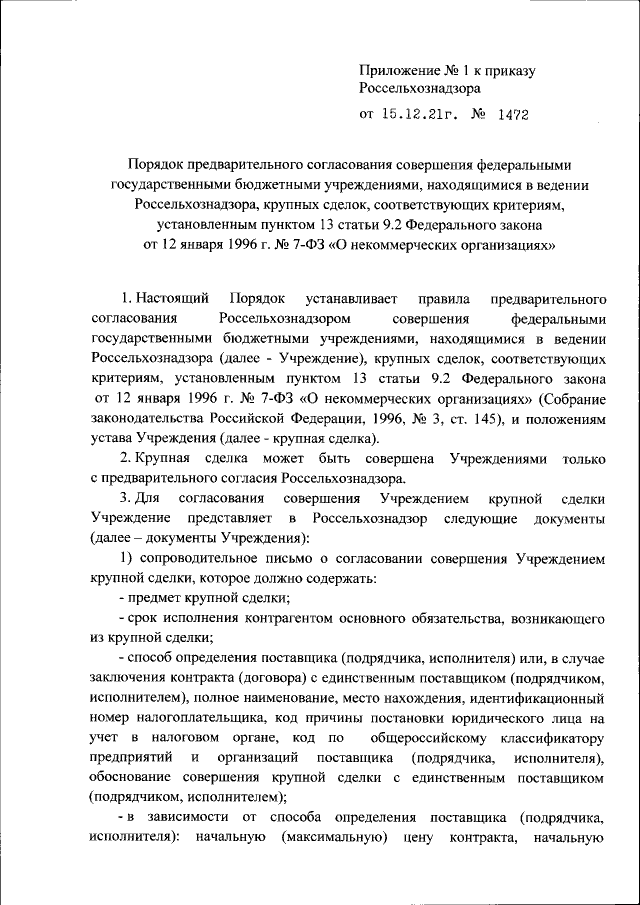 Приложение № 1 к приказу Россельхознадзора

от 15.12.21г. № 1472

Порядок предварительного согласования совершения федеральными государственными бюджетными учреждениями, находящимися в ведении Россельхознадзора, крупных сделок, соответствующих критериям, установленным пунктом 13 статьи 9.2 Федерального закона от 12 января 1996 г. № 7-ФЗ «О некоммерческих организациях»

1. Настоящий Порядок устанавливает правила предварительного согласования Россельхознадзором совершения федеральными государственными бюджетными учреждениями, находящимися в ведении Россельхознадзора (далее - Учреждение), крупных сделок, соответствующих критериям, установленным пунктом 13 статьи 9.2 Федерального закона от 12 января 1996 г. № 7-ФЗ «О некоммерческих организациях» (Собрание законодательства Российской Федерации, 1996, № 3, ст. 145), и положениям устава Учреждения (далее - крупная сделка).

2. Крупная сделка может быть совершена Учреждениями только с предварительного согласия Россельхознадзора.

3. Для согласования совершения Учреждением крупной сделки Учреждение представляет в Россельхознадзор следующие документы (далее – документы Учреждения):

1) сопроводительное письмо о согласовании совершения Учреждением крупной сделки, которое должно содержать:

- предмет крупной сделки;

- срок исполнения контрагентом основного обязательства, возникающего из крупной сделки;

- способ определения поставщика (подрядчика, исполнителя) или, в случае заключения контракта (договора) с единственным поставщиком (подрядчиком, исполнителем), полное наименование, место нахождения, идентификационный номер налогоплательщика, код причины постановки юридического лица на учет в налоговом органе, код по общероссийскому классификатору предприятий и организаций поставщика (подрядчика, исполнителя), обоснование совершения крупной сделки с единственным поставщиком (подрядчиком, исполнителем);

- в зависимости от способа определения поставщика (подрядчика, исполнителя): начальную (максимальную) цену контракта, начальную